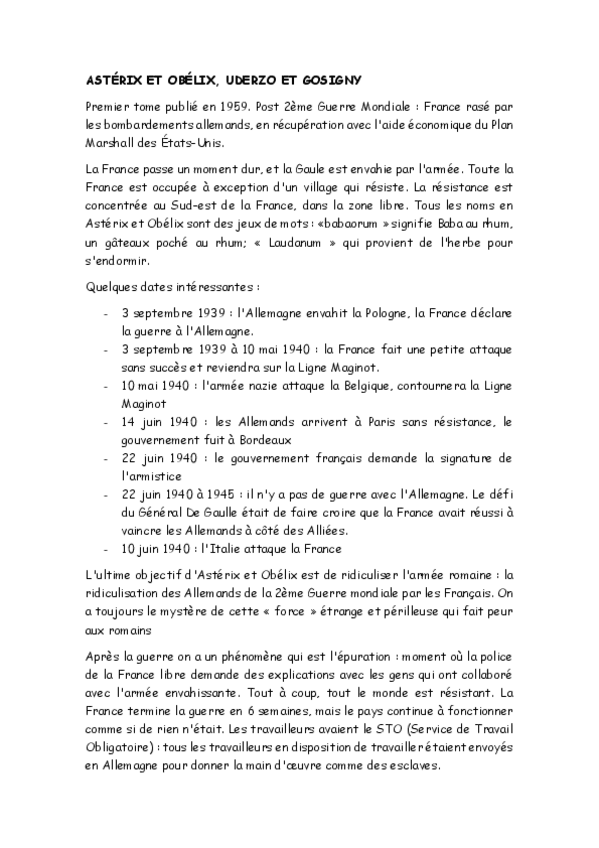 ASTÉRIX ET OBÉLIX, UDERZO ET GOSIGNY

Premier tome publié en 1959. Post 2ème Guerre Mondiale : France rasé par les bombardements allemands, en récupération avec l'aide économique du Plan Marshall des États-Unis.

La France passe un moment dur, et la Gaule est envahie par l'armée. Toute la France est occupée à exception d'un village qui résiste. La résistance est concentrée au Sud-est de la France, dans la zone libre. Tous les noms en Astérix et Obélix sont des jeux de mots : «babaorum » signifie Baba au rhum, un gâteaux poché au rhum; « Laudanum » qui provient de l'herbe pour s'endormir.

Quelques dates intéressantes :

- 3 septembre 1939 : l'Allemagne envahit la Pologne, la France déclare la guerre à l'Allemagne.
- 3 septembre 1939 à 10 mai 1940 : la France fait une petite attaque sans succès et reviendra sur la Ligne Maginot.
- 10 mai 1940 : l'armée nazie attaque la Belgique, contournera la Ligne Maginot
- 14 juin 1940 : les Allemands arrivent à Paris sans résistance, le gouvernement fuit à Bordeaux
- 22 juin 1940 : le gouvernement français demande la signature de l'armistice
- 22 juin 1940 à 1945 : il n'y a pas de guerre avec l'Allemagne. Le défi du Général De Gaulle était de faire croire que la France avait réussi à vaincre les Allemands à côté des Alliées.
- 10 juin 1940 : l'Italie attaque la France

L'ultime objectif d'Astérix et Obélix est de ridiculiser l'armée romaine : la ridiculisation des Allemands de la 2ème Guerre mondiale par les Français. On a toujours le mystère de cette « force » étrange et périlleuse qui fait peur aux romains

Après la guerre on a un phénomène qui est l'épuration : moment où la police de la France libre demande des explications avec les gens qui ont collaboré avec l'armée envahissante. Tout à coup, tout le monde est résistant. La France termine la guerre en 6 semaines, mais le pays continue à fonctionner comme si de rien n'était. Les travailleurs avaient le STO (Service de Travail Obligatoire) : tous les travailleurs en disposition de travailler étaient envoyés en Allemagne pour donner la main d'œuvre comme des esclaves.